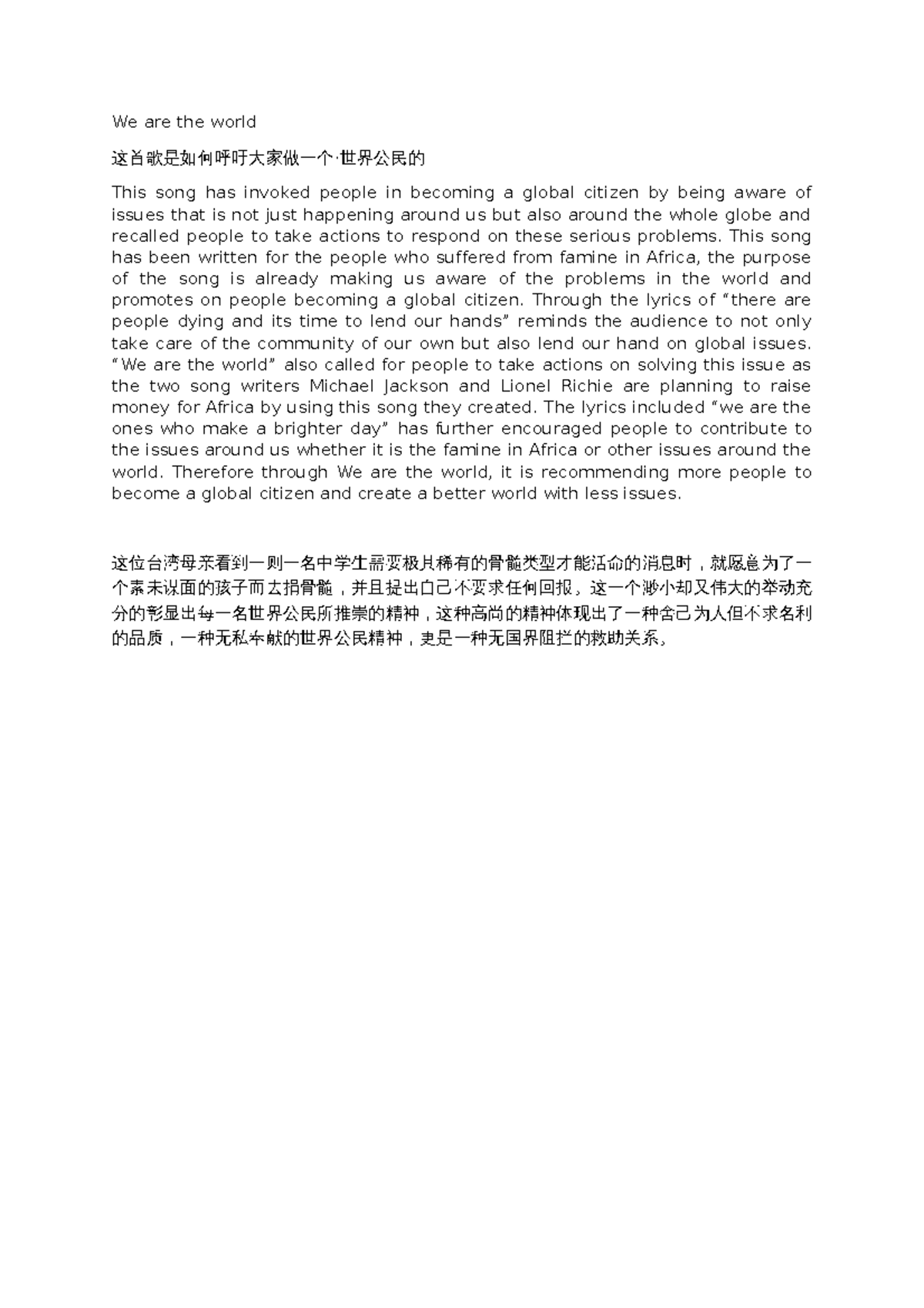 We are the world

这首歌是如何呼吁大家做一个·世界公民的

This song has invoked people in becoming a global citizen by being aware of issues that is not just happening around us but also around the whole globe and recalled people to take actions to respond on these serious problems. This song has been written for the people who suffered from famine in Africa, the purpose of the song is already making us aware of the problems in the world and promotes on people becoming a global citizen. Through the lyrics of “there are people dying and its time to lend our hands” reminds the audience to not only take care of the community of our own but also lend our hand on global issues. “We are the world” also called for people to take actions on solving this issue as the two song writers Michael Jackson and Lionel Richie are planning to raise money for Africa by using this song they created. The lyrics included “we are the ones who make a brighter day” has further encouraged people to contribute to the issues around us whether it is the famine in Africa or other issues around the world. Therefore through We are the world, it is recommending more people to become a global citizen and create a better world with less issues.

这位台湾母亲看到一则一名中学生需要极其稀有的骨髓类型才能活命的消息时，就愿意为了一个素未谋面的孩子而去捐骨髓，并且提出自己不要求任何回报。这一个渺小却又伟大的举动充分的彰显出每一名世界公民所推崇的精神，这种高尚的精神体现出了一种舍己为人但不求名利的品质，一种无私奉献的世界公民精神，更是一种无国界阻拦的救助关系。